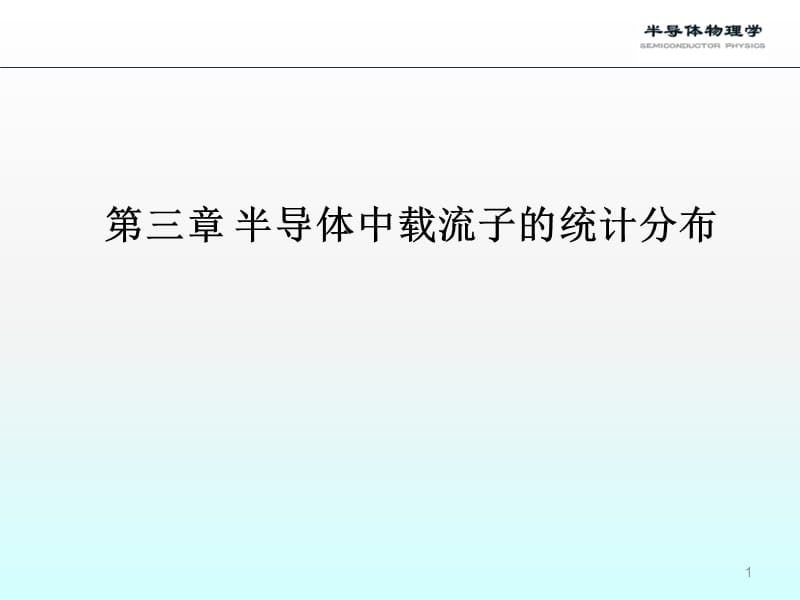 半导体物理学
SEMICONDUCTOR PHYSICS

第三章 半导体中载流子的统计分布

1